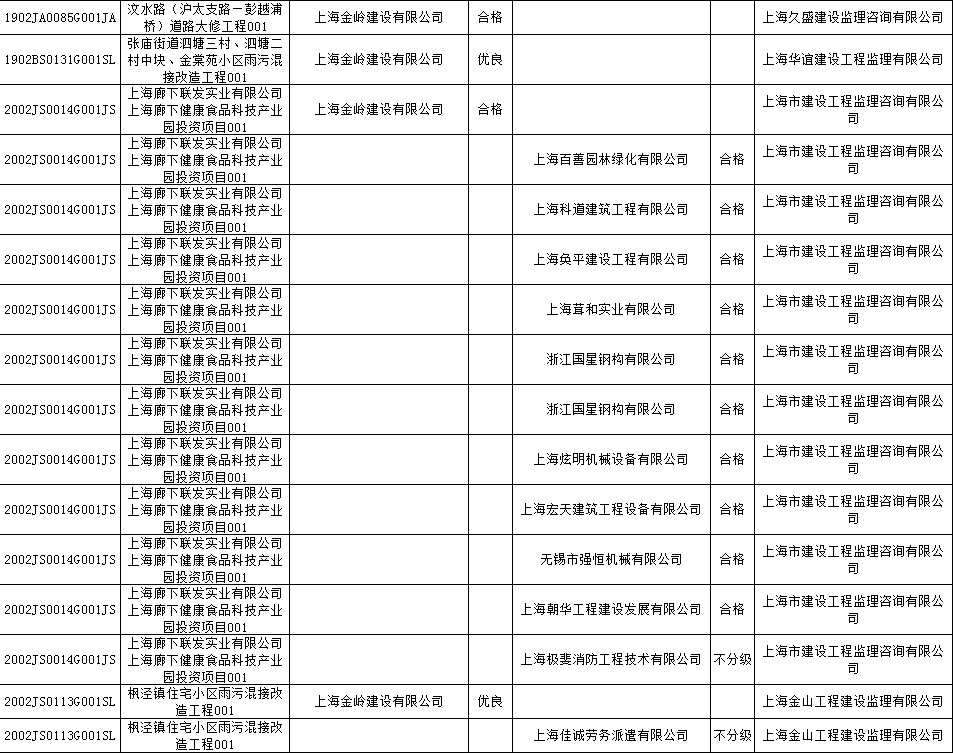 | | | | | | | |
|---|---|---|---|---|---|---|
| 1902JA0085G001JA | 汶水路（沪太支路－彭越浦桥）道路大修工程001 | 上海金岭建设有限公司 | 合格 | | | 上海久盛建设监理咨询有限公司 |
| 1902BS0131G001SL | 张庙街道泗塘三村、泗塘二村中块、金棠苑小区雨污混接改造工程001 | 上海金岭建设有限公司 | 优良 | | | 上海华谊建设工程监理有限公司 |
| 2002JS0014G001JS | 上海廊下联发实业有限公司上海廊下健康食品科技产业园投资项目001 | 上海金岭建设有限公司 | 合格 | | | 上海市建设工程监理咨询有限公司 |
| 2002JS0014G001JS | 上海廊下联发实业有限公司上海廊下健康食品科技产业园投资项目001 | | | 上海百善园林绿化有限公司 | 合格 | 上海市建设工程监理咨询有限公司 |
| 2002JS0014G001JS | 上海廊下联发实业有限公司上海廊下健康食品科技产业园投资项目001 | | | 上海科道建筑工程有限公司 | 合格 | 上海市建设工程监理咨询有限公司 |
| 2002JS0014G001JS | 上海廊下联发实业有限公司上海廊下健康食品科技产业园投资项目001 | | | 上海奂平建设工程有限公司 | 合格 | 上海市建设工程监理咨询有限公司 |
| 2002JS0014G001JS | 上海廊下联发实业有限公司上海廊下健康食品科技产业园投资项目001 | | | 上海茸和实业有限公司 | 合格 | 上海市建设工程监理咨询有限公司 |
| 2002JS0014G001JS | 上海廊下联发实业有限公司上海廊下健康食品科技产业园投资项目001 | | | 浙江国星钢构有限公司 | 合格 | 上海市建设工程监理咨询有限公司 |
| 2002JS0014G001JS | 上海廊下联发实业有限公司上海廊下健康食品科技产业园投资项目001 | | | 浙江国星钢构有限公司 | 合格 | 上海市建设工程监理咨询有限公司 |
| 2002JS0014G001JS | 上海廊下联发实业有限公司上海廊下健康食品科技产业园投资项目001 | | | 上海炫明机械设备有限公司 | 合格 | 上海市建设工程监理咨询有限公司 |
| 2002JS0014G001JS | 上海廊下联发实业有限公司上海廊下健康食品科技产业园投资项目001 | | | 上海宏天建筑工程设备有限公司 | 合格 | 上海市建设工程监理咨询有限公司 |
| 2002JS0014G001JS | 上海廊下联发实业有限公司上海廊下健康食品科技产业园投资项目001 | | | 无锡市强恒机械有限公司 | 合格 | 上海市建设工程监理咨询有限公司 |
| 2002JS0014G001JS | 上海廊下联发实业有限公司上海廊下健康食品科技产业园投资项目001 | | | 上海朝华工程建设发展有限公司 | 合格 | 上海市建设工程监理咨询有限公司 |
| 2002JS0014G001JS | 上海廊下联发实业有限公司上海廊下健康食品科技产业园投资项目001 | | | 上海极斐消防工程技术有限公司 | 不分级 | 上海市建设工程监理咨询有限公司 |
| 2002JS0113G001SL | 枫泾镇住宅小区雨污混接改造工程001 | 上海金岭建设有限公司 | 优良 | | | 上海金山工程建设监理有限公司 |
| 2002JS0113G001SL | 枫泾镇住宅小区雨污混接改造工程001 | | | 上海佳诚劳务派遣有限公司 | 不分级 | 上海金山工程建设监理有限公司 |